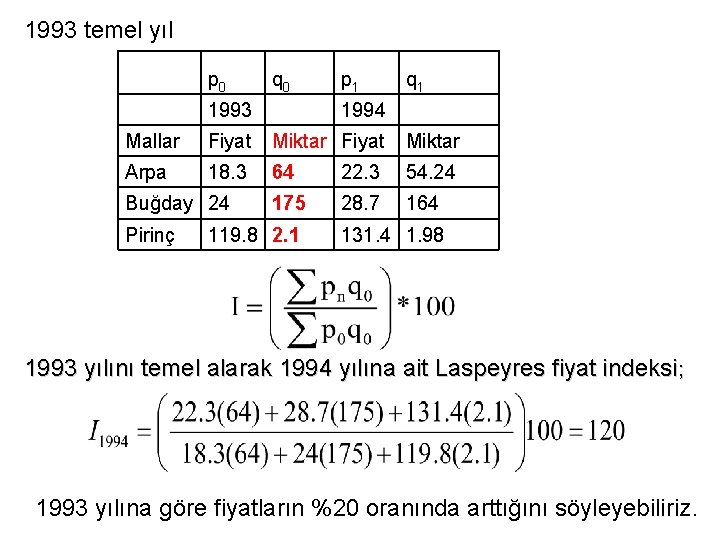 1993 temel yıl

|  | $p_0$ | $q_0$ | $p_1$ | $q_1$ |
|---|---|---|---|---|
|  | 1993 |  | 1994 |  |
| Mallar | Fiyat | Miktar | Fiyat | Miktar |
| Arpa | 18.3 | 64 | 22.3 | 54.24 |
| Buğday | 24 | 175 | 28.7 | 164 |
| Pirinç | 119.8 | 2.1 | 131.4 | 1.98 |

$I = \left( \frac{\sum p_n q_0}{\sum p_0 q_0} \right) * 100$

1993 yılını temel alarak 1994 yılına ait Laspeyres fiyat indeksi;

$I_{1994} = \left( \frac{22.3(64) + 28.7(175) + 131.4(2.1)}{18.3(64) + 24(175) + 119.8(2.1)} \right) 100 = 120$

1993 yılına göre fiyatların %20 oranında arttığını söyleyebiliriz.